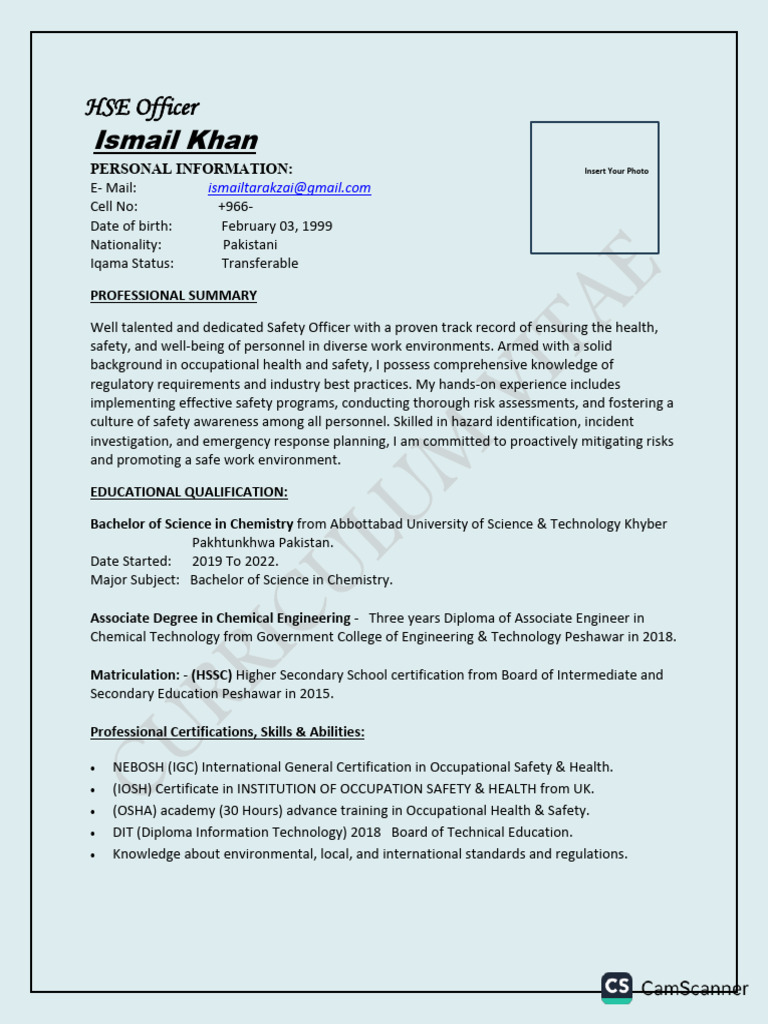 HSE Officer
Ismail Khan

Insert Your Photo

PERSONAL INFORMATION:
E- Mail: ismailtarakzai@gmail.com
Cell No: +966-
Date of birth: February 03, 1999
Nationality: Pakistani
Iqama Status: Transferable

PROFESSIONAL SUMMARY

Well talented and dedicated Safety Officer with a proven track record of ensuring the health, safety, and well-being of personnel in diverse work environments. Armed with a solid background in occupational health and safety, I possess comprehensive knowledge of regulatory requirements and industry best practices. My hands-on experience includes implementing effective safety programs, conducting thorough risk assessments, and fostering a culture of safety awareness among all personnel. Skilled in hazard identification, incident investigation, and emergency response planning, I am committed to proactively mitigating risks and promoting a safe work environment.

EDUCATIONAL QUALIFICATION:

Bachelor of Science in Chemistry from Abbottabad University of Science & Technology Khyber Pakhtunkhwa Pakistan.
Date Started: 2019 To 2022.
Major Subject: Bachelor of Science in Chemistry.

Associate Degree in Chemical Engineering - Three years Diploma of Associate Engineer in Chemical Technology from Government College of Engineering & Technology Peshawar in 2018.

Matriculation: - (HSSC) Higher Secondary School certification from Board of Intermediate and Secondary Education Peshawar in 2015.

Professional Certifications, Skills & Abilities:

• NEBOSH (IGC) International General Certification in Occupational Safety & Health.
• (IOSH) Certificate in INSTITUTION OF OCCUPATION SAFETY & HEALTH from UK.
• (OSHA) academy (30 Hours) advance training in Occupational Health & Safety.
• DIT (Diploma Information Technology) 2018 Board of Technical Education.
• Knowledge about environmental, local, and international standards and regulations.

CURRICULUM VITAE

CS CamScanner